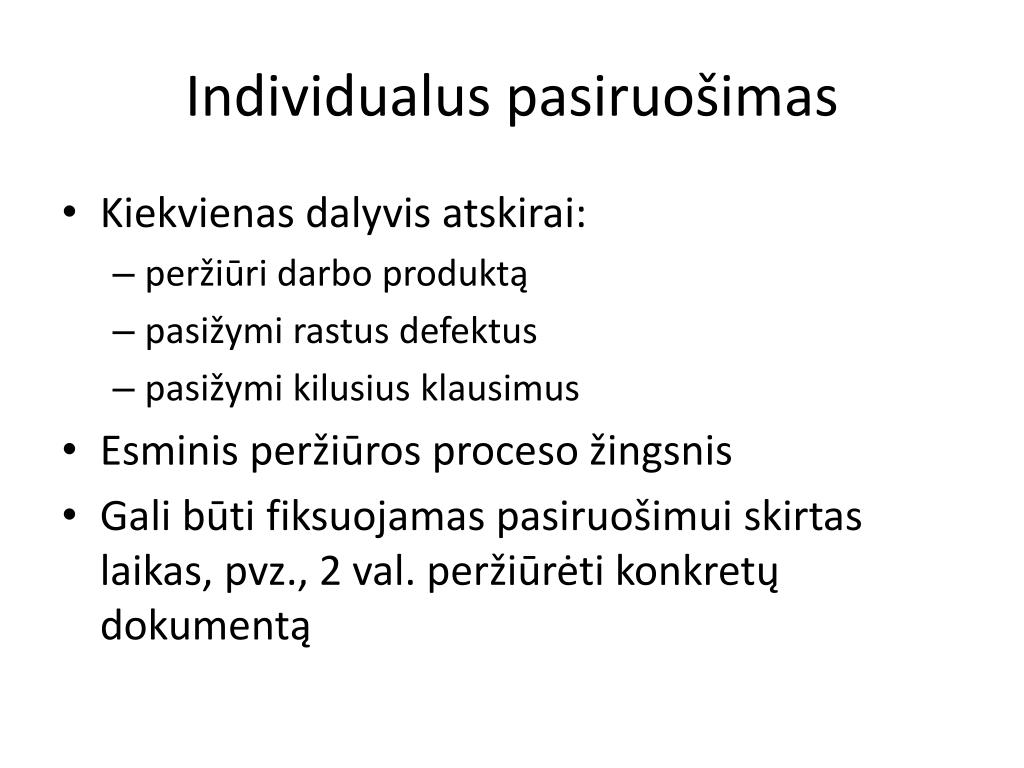 Individualus pasiruošimas

• Kiekvienas dalyvis atskirai:
– peržiūri darbo produktą
– pasižymi rastus defektus
– pasižymi kilusius klausimus
• Esminis peržiūros proceso žingsnis
• Gali būti fiksuojamas pasiruošimui skirtas laikas, pvz., 2 val. peržiūrėti konkretų dokumentą